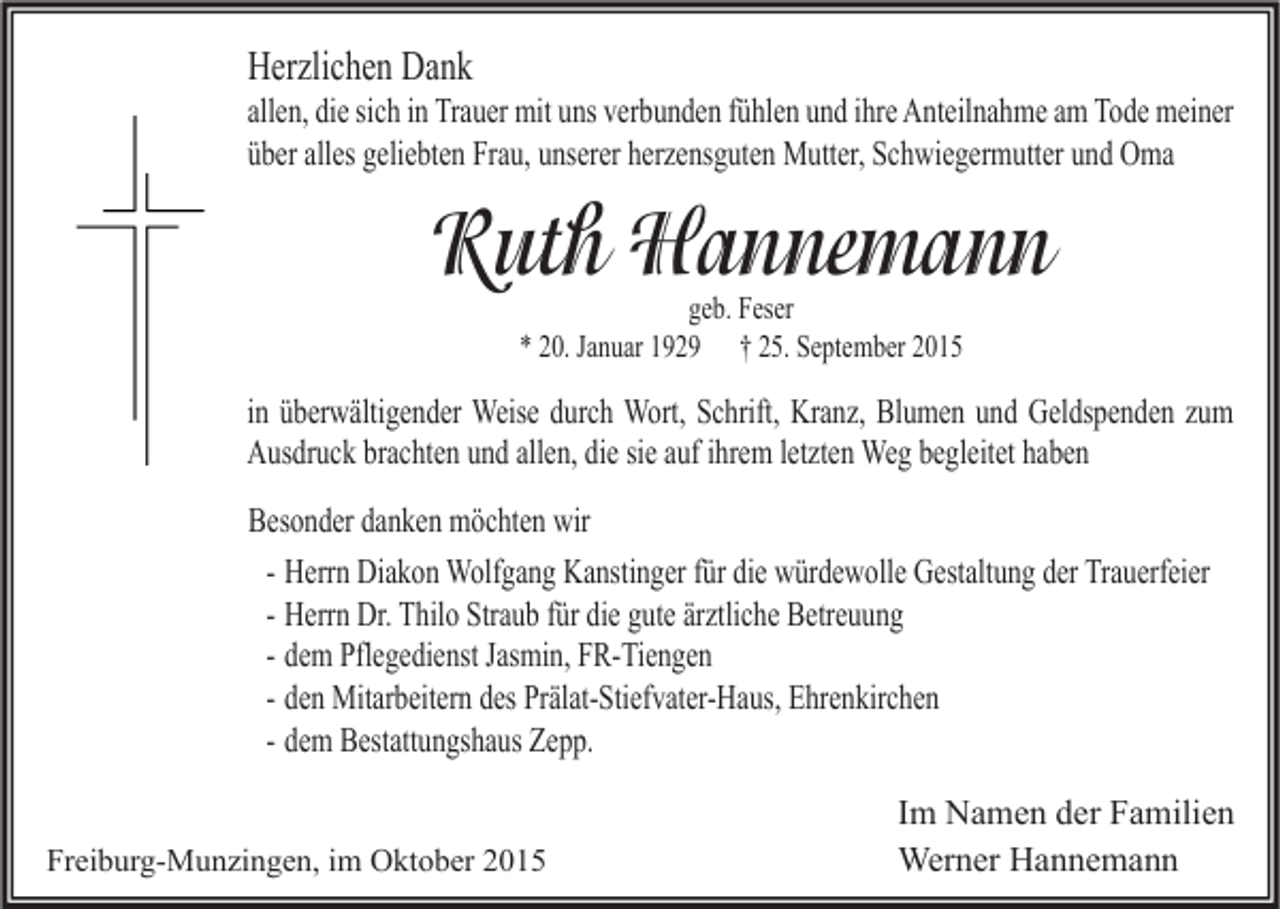 Herzlichen Dank
allen, die sich in Trauer mit uns verbunden fühlen und ihre Anteilnahme am Tode meiner über alles geliebten Frau, unserer herzensguten Mutter, Schwiegermutter und Oma

Ruth Hannemann
geb. Feser
* 20. Januar 1929 † 25. September 2015

in überwältigender Weise durch Wort, Schrift, Kranz, Blumen und Geldspenden zum Ausdruck brachten und allen, die sie auf ihrem letzten Weg begleitet haben

Besonder danken möchten wir

- Herrn Diakon Wolfgang Kanstinger für die würdewolle Gestaltung der Trauerfeier
- Herrn Dr. Thilo Straub für die gute ärztliche Betreuung
- dem Pflegedienst Jasmin, FR-Tiengen
- den Mitarbeitern des Prälat-Stiefvater-Haus, Ehrenkirchen
- dem Bestattungshaus Zepp.

Im Namen der Familien
Werner Hannemann

Freiburg-Munzingen, im Oktober 2015